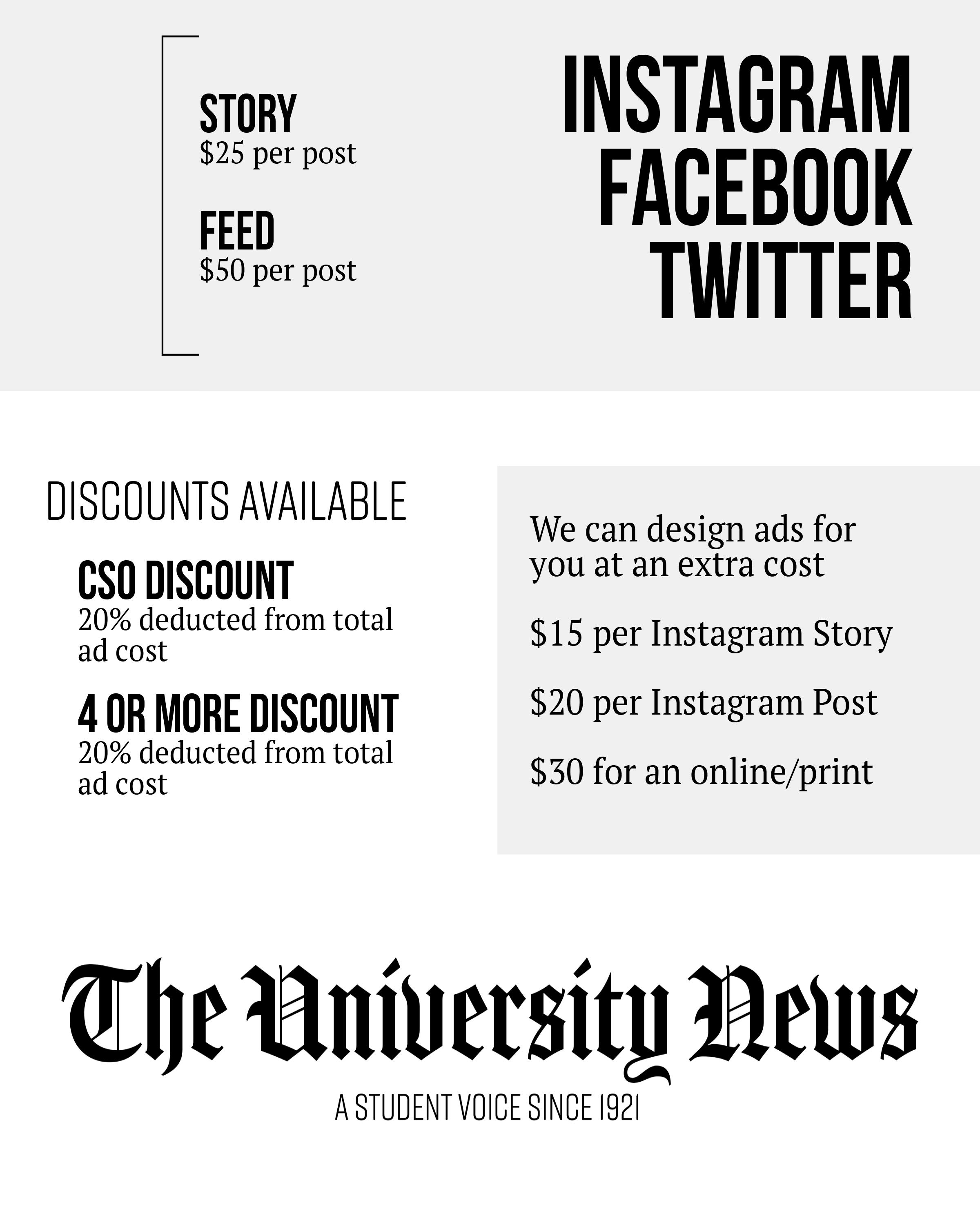 STORY
$25 per post

FEED
$50 per post

INSTAGRAM
FACEBOOK
TWITTER

DISCOUNTS AVAILABLE

CSO DISCOUNT
20% deducted from total ad cost

4 OR MORE DISCOUNT
20% deducted from total ad cost

We can design ads for you at an extra cost

$15 per Instagram Story

$20 per Instagram Post

$30 for an online/print

The University News

A STUDENT VOICE SINCE 1921